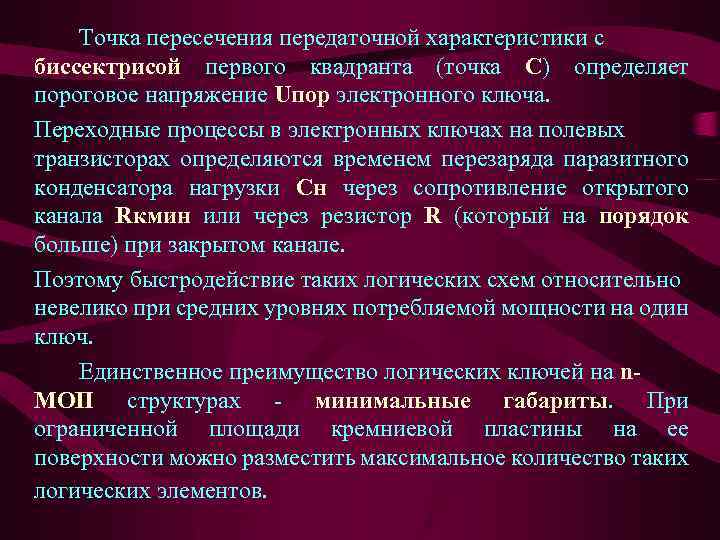 Точка пересечения передаточной характеристики с биссектрисой первого квадранта (точка С) определяет пороговое напряжение Uпор электронного ключа.

Переходные процессы в электронных ключах на полевых транзисторах определяются временем перезаряда паразитного конденсатора нагрузки Сн через сопротивление открытого канала Rкмин или через резистор R (который на порядок больше) при закрытом канале.

Поэтому быстродействие таких логических схем относительно невелико при средних уровнях потребляемой мощности на один ключ.

Единственное преимущество логических ключей на n-МОП структурах - минимальные габариты. При ограниченной площади кремниевой пластины на ее поверхности можно разместить максимальное количество таких логических элементов.